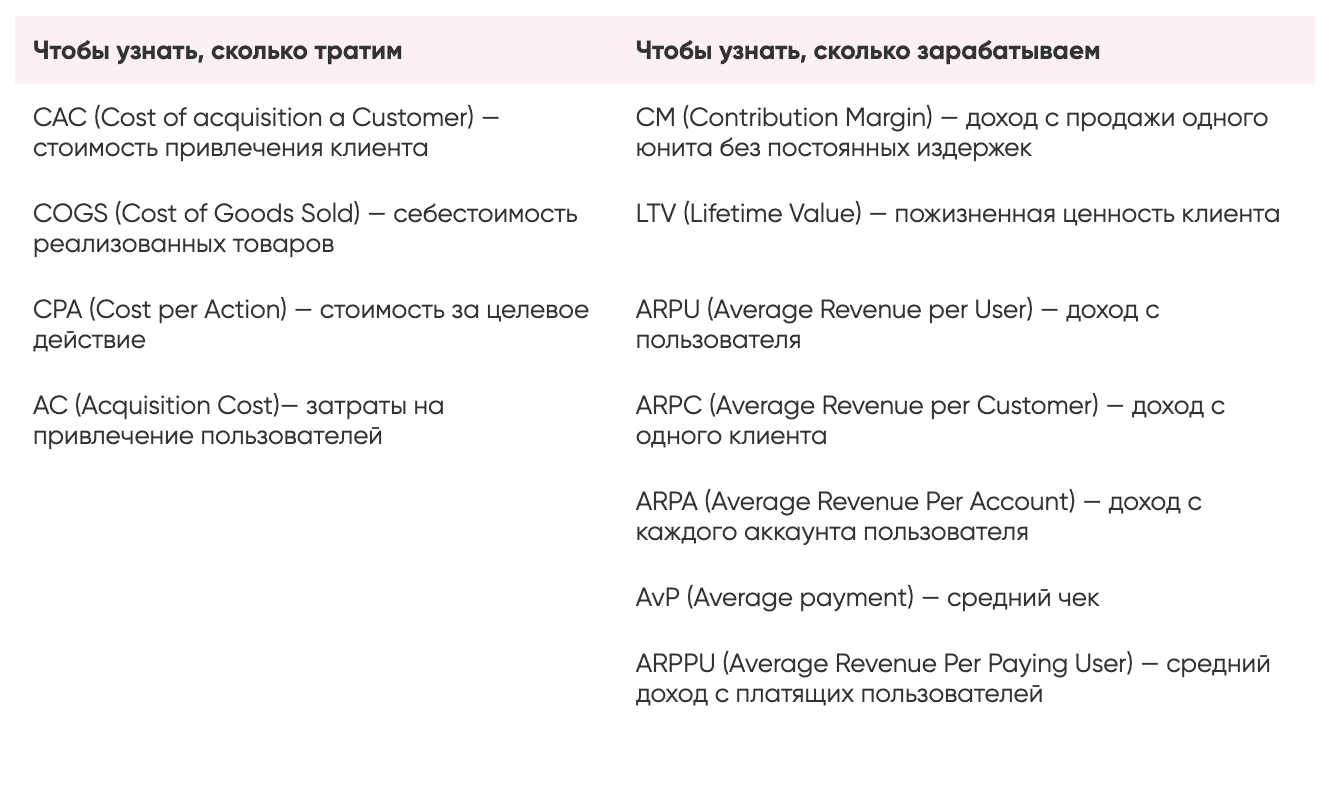 | Чтобы узнать, сколько тратим | Чтобы узнать, сколько зарабатываем |
|---|---|
| CAC (Cost of acquisition a Customer) — стоимость привлечения клиента | CM (Contribution Margin) — доход с продажи одного юнита без постоянных издержек |
| COGS (Cost of Goods Sold) — себестоимость реализованных товаров | LTV (Lifetime Value) — пожизненная ценность клиента |
| CPA (Cost per Action) — стоимость за целевое действие | ARPU (Average Revenue per User) — доход с пользователя |
| AC (Acquisition Cost)— затраты на привлечение пользователей | ARPC (Average Revenue per Customer) — доход с одного клиента |
| | ARPA (Average Revenue Per Account) — доход с каждого аккаунта пользователя |
| | AvP (Average payment) — средний чек |
| | ARPPU (Average Revenue Per Paying User) — средний доход с платящих пользователей |